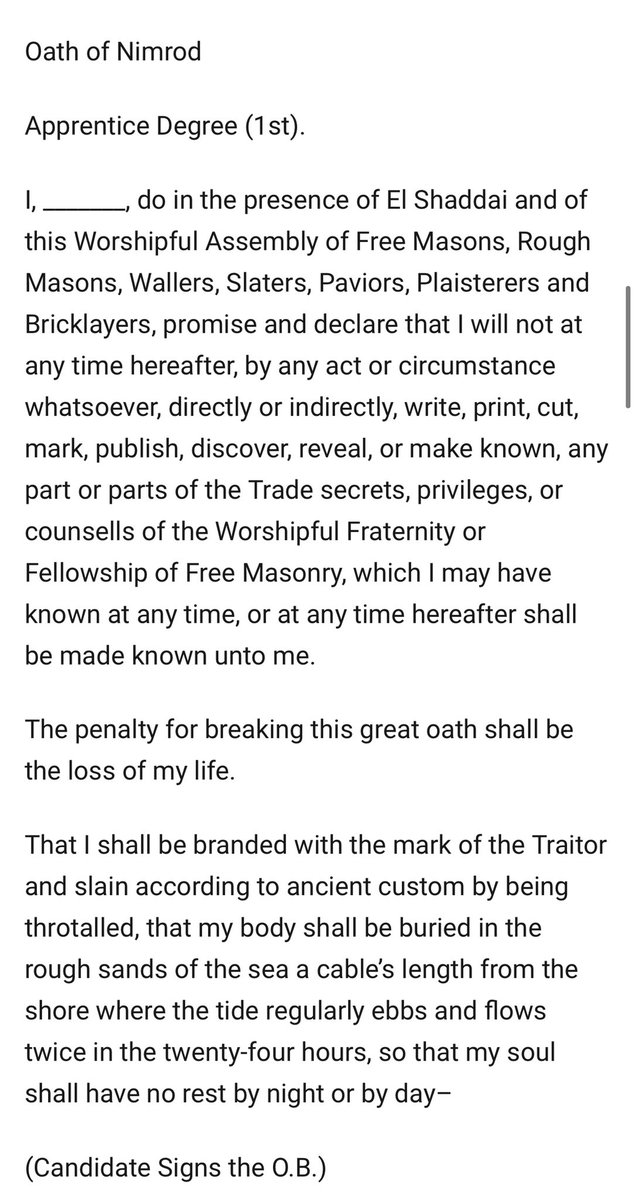 Oath of Nimrod

Apprentice Degree (1st).

I, ______, do in the presence of El Shaddai and of this Worshipful Assembly of Free Masons, Rough Masons, Wallers, Slaters, Paviors, Plaisterers and Bricklayers, promise and declare that I will not at any time hereafter, by any act or circumstance whatsoever, directly or indirectly, write, print, cut, mark, publish, discover, reveal, or make known, any part or parts of the Trade secrets, privileges, or counsells of the Worshipful Fraternity or Fellowship of Free Masonry, which I may have known at any time, or at any time hereafter shall be made known unto me.

The penalty for breaking this great oath shall be the loss of my life.

That I shall be branded with the mark of the Traitor and slain according to ancient custom by being throtalled, that my body shall be buried in the rough sands of the sea a cable's length from the shore where the tide regularly ebbs and flows twice in the twenty-four hours, so that my soul shall have no rest by night or by day–

(Candidate Signs the O.B.)